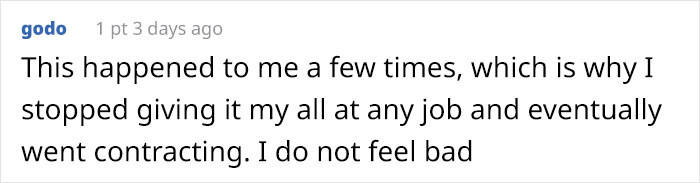 godo 1 pt 3 days ago

This happened to me a few times, which is why I stopped giving it my all at any job and eventually went contracting. I do not feel bad